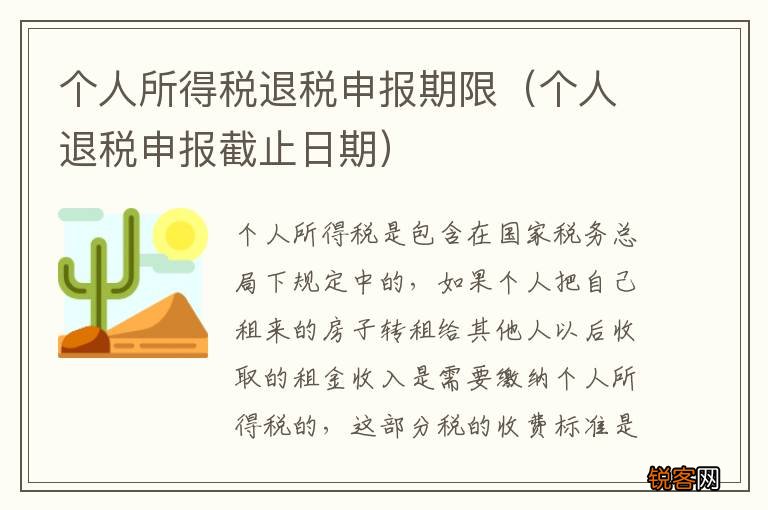 个人所得税退税申报期限（个人退税申报截止日期）

个人所得税是包含在国家税务总局下规定中的，如果个人把自己租来的房子转租给其他人以后收取的租金收入是需要缴纳个人所得税的，这部分税的收费标准是

锐客网